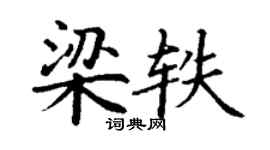 梁轶

词典网